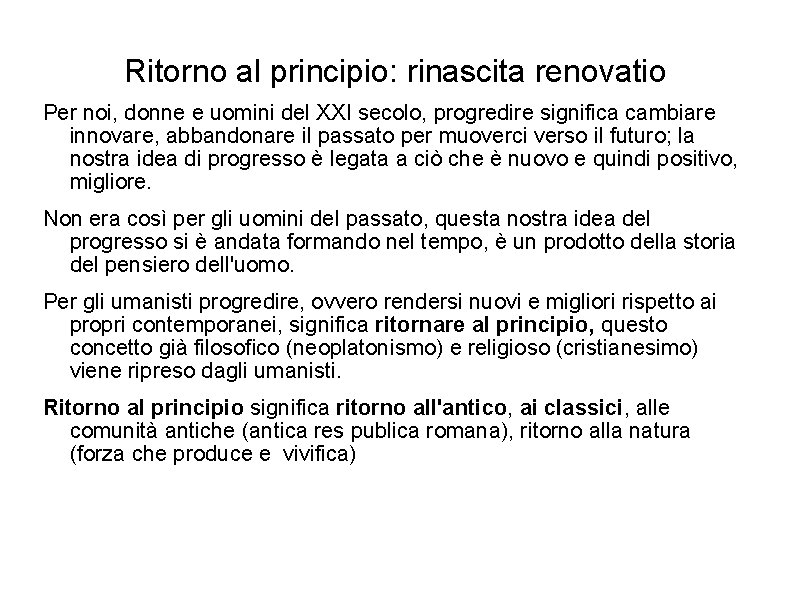 Ritorno al principio: rinascita renovatio

Per noi, donne e uomini del XXI secolo, progredire significa cambiare innovare, abbandonare il passato per muoverci verso il futuro; la nostra idea di progresso è legata a ciò che è nuovo e quindi positivo, migliore.

Non era così per gli uomini del passato, questa nostra idea del progresso si è andata formando nel tempo, è un prodotto della storia del pensiero dell'uomo.

Per gli umanisti progredire, ovvero rendersi nuovi e migliori rispetto ai propri contemporanei, significa ritornare al principio, questo concetto già filosofico (neoplatonismo) e religioso (cristianesimo) viene ripreso dagli umanisti.

Ritorno al principio significa ritorno all'antico, ai classici, alle comunità antiche (antica res publica romana), ritorno alla natura (forza che produce e vivifica)